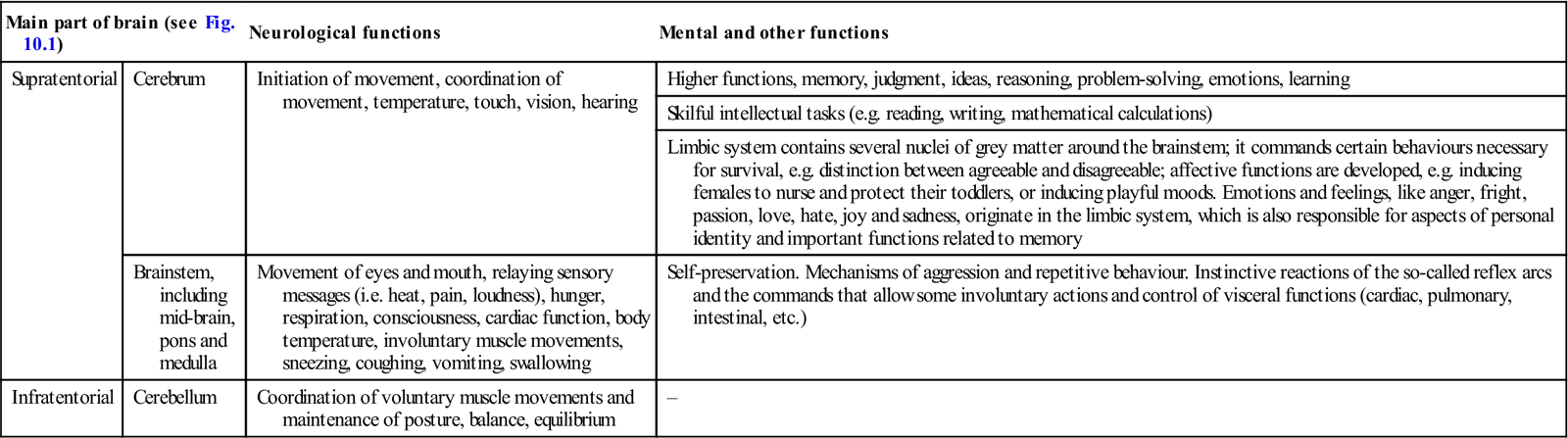 | Main part of brain (see Fig. 10.1) | | Neurological functions | Mental and other functions |
|---|---|---|---|
| Supratentorial | Cerebrum | Initiation of movement, coordination of movement, temperature, touch, vision, hearing | Higher functions, memory, judgment, ideas, reasoning, problem-solving, emotions, learning |
| | | | Skilful intellectual tasks (e.g. reading, writing, mathematical calculations) |
| | | | Limbic system contains several nuclei of grey matter around the brainstem; it commands certain behaviours necessary for survival, e.g. distinction between agreeable and disagreeable; affective functions are developed, e.g. inducing females to nurse and protect their toddlers, or inducing playful moods. Emotions and feelings, like anger, fright, passion, love, hate, joy and sadness, originate in the limbic system, which is also responsible for aspects of personal identity and important functions related to memory |
| | Brainstem, including mid-brain, pons and medulla | Movement of eyes and mouth, relaying sensory messages (i.e. heat, pain, loudness), hunger, respiration, consciousness, cardiac function, body temperature, involuntary muscle movements, sneezing, coughing, vomiting, swallowing | Self-preservation. Mechanisms of aggression and repetitive behaviour. Instinctive reactions of the so-called reflex arcs and the commands that allow some involuntary actions and control of visceral functions (cardiac, pulmonary, intestinal, etc.) |
| Infratentorial | Cerebellum | Coordination of voluntary muscle movements and maintenance of posture, balance, equilibrium | – |